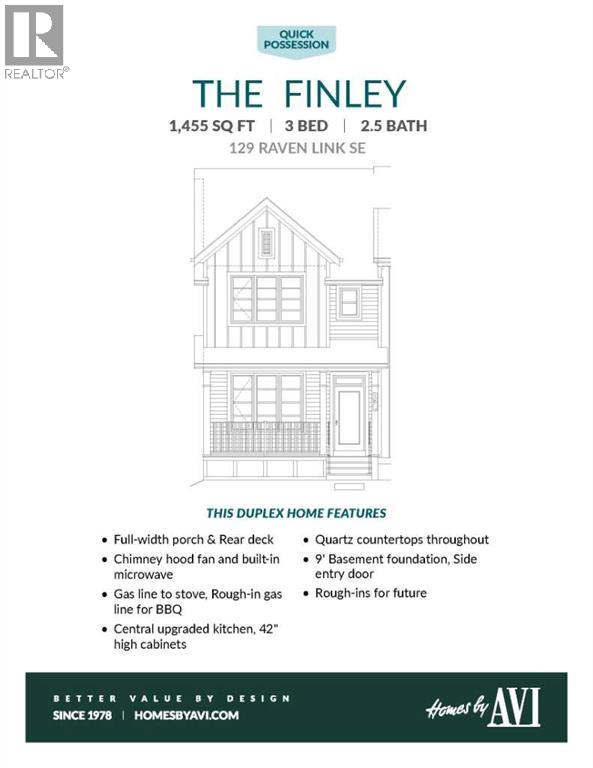 REALTOR®

QUICK POSSESSION

THE FINLEY

1,455 SQ FT | 3 BED | 2.5 BATH

129 RAVEN LINK SE

THIS DUPLEX HOME FEATURES

• Full-width porch & Rear deck
• Chimney hood fan and built-in microwave
• Gas line to stove, Rough-in gas line for BBQ
• Central upgraded kitchen, 42" high cabinets

• Quartz countertops throughout
• 9' Basement foundation, Side entry door
• Rough-ins for future

BETTER VALUE BY DESIGN

SINCE 1978 | HOMESBYAVI.COM

Homes by AVI